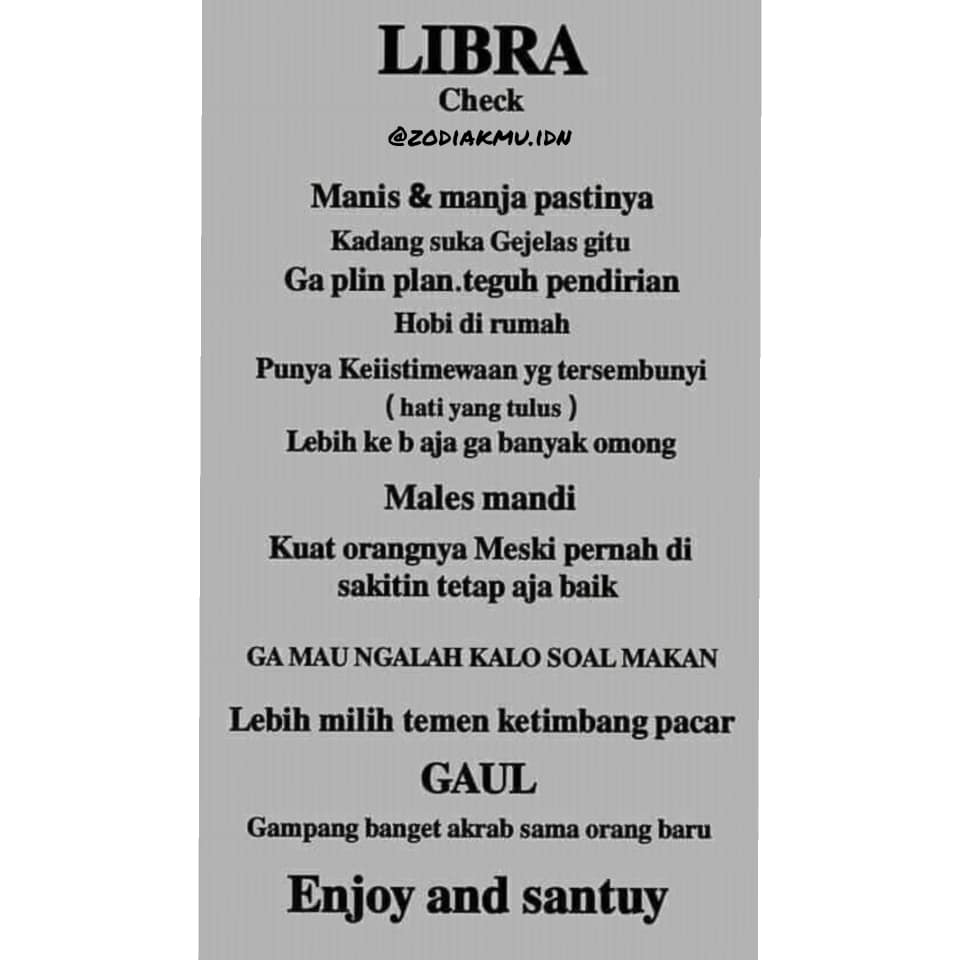 LIBRA
Check
@ZODIAKMU.IDN

Manis & manja pastinya

Kadang suka Gejelas gitu

Ga plin plan.teguh pendirian

Hobi di rumah

Punya Keiistimewaan yg tersembunyi
( hati yang tulus )

Lebih ke b aja ga banyak omong

Males mandi

Kuat orangnya Meski pernah di sakitin tetap aja baik

GA MAU NGALAH KALO SOAL MAKAN

Lebih milih temen ketimbang pacar

GAUL

Gampang banget akrab sama orang baru

Enjoy and santuy